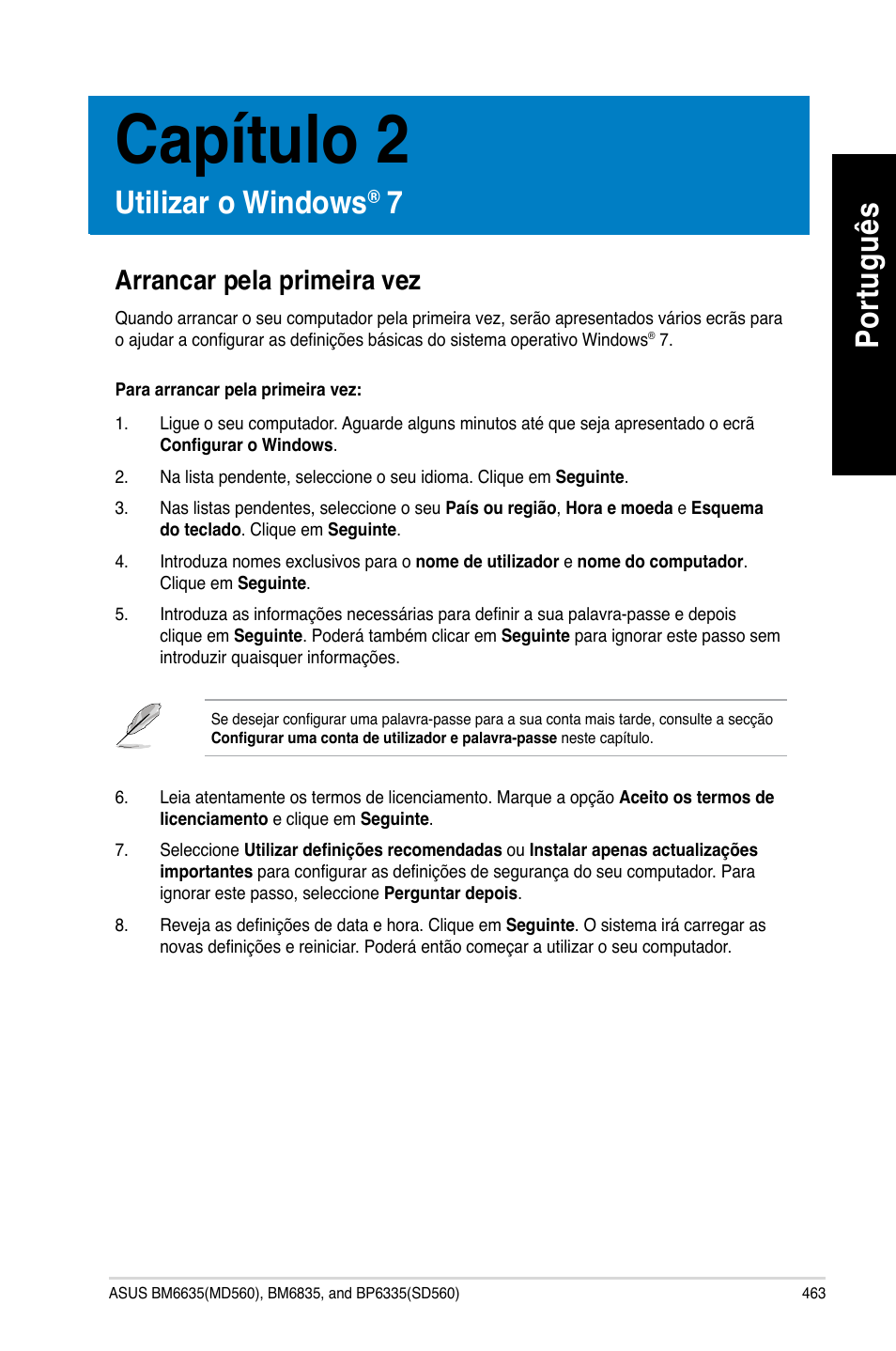 Capítulo 2

Utilizar o Windows® 7

Português

Arrancar pela primeira vez

Quando arrancar o seu computador pela primeira vez, serão apresentados vários ecrãs para o ajudar a configurar as definições básicas do sistema operativo Windows® 7.

Para arrancar pela primeira vez:

1. Ligue o seu computador. Aguarde alguns minutos até que seja apresentado o ecrã Configurar o Windows.

2. Na lista pendente, seleccione o seu idioma. Clique em Seguinte.

3. Nas listas pendentes, seleccione o seu País ou região, Hora e moeda e Esquema do teclado. Clique em Seguinte.

4. Introduza nomes exclusivos para o nome de utilizador e nome do computador. Clique em Seguinte.

5. Introduza as informações necessárias para definir a sua palavra-passe e depois clique em Seguinte. Poderá também clicar em Seguinte para ignorar este passo sem introduzir quaisquer informações.

Se desejar configurar uma palavra-passe para a sua conta mais tarde, consulte a secção Configurar uma conta de utilizador e palavra-passe neste capítulo.

6. Leia atentamente os termos de licenciamento. Marque a opção Aceito os termos de licenciamento e clique em Seguinte.

7. Seleccione Utilizar definições recomendadas ou Instalar apenas actualizações importantes para configurar as definições de segurança do seu computador. Para ignorar este passo, seleccione Perguntar depois.

8. Reveja as definições de data e hora. Clique em Seguinte. O sistema irá carregar as novas definições e reiniciar. Poderá então começar a utilizar o seu computador.

ASUS BM6635(MD560), BM6835, and BP6335(SD560)

463